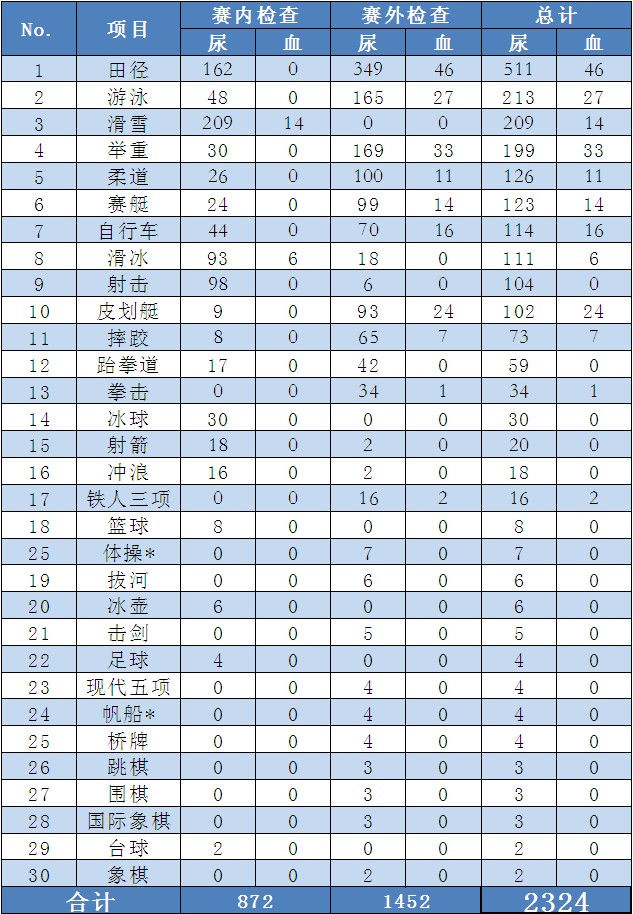 | No. | 项目 | 赛内检查 尿 | 赛内检查 血 | 赛外检查 尿 | 赛外检查 血 | 总计 尿 | 总计 血 |
|---|---|---|---|---|---|---|---|
| 1 | 田径 | 162 | 0 | 349 | 46 | 511 | 46 |
| 2 | 游泳 | 48 | 0 | 165 | 27 | 213 | 27 |
| 3 | 滑雪 | 209 | 14 | 0 | 0 | 209 | 14 |
| 4 | 举重 | 30 | 0 | 169 | 33 | 199 | 33 |
| 5 | 柔道 | 26 | 0 | 100 | 11 | 126 | 11 |
| 6 | 赛艇 | 24 | 0 | 99 | 14 | 123 | 14 |
| 7 | 自行车 | 44 | 0 | 70 | 16 | 114 | 16 |
| 8 | 滑冰 | 93 | 6 | 18 | 0 | 111 | 6 |
| 9 | 射击 | 98 | 0 | 6 | 0 | 104 | 0 |
| 10 | 皮划艇 | 9 | 0 | 93 | 24 | 102 | 24 |
| 11 | 摔跤 | 8 | 0 | 65 | 7 | 73 | 7 |
| 12 | 跆拳道 | 17 | 0 | 42 | 0 | 59 | 0 |
| 13 | 拳击 | 0 | 0 | 34 | 1 | 34 | 1 |
| 14 | 冰球 | 30 | 0 | 0 | 0 | 30 | 0 |
| 15 | 射箭 | 18 | 0 | 2 | 0 | 20 | 0 |
| 16 | 冲浪 | 16 | 0 | 2 | 0 | 18 | 0 |
| 17 | 铁人三项 | 0 | 0 | 16 | 2 | 16 | 2 |
| 18 | 篮球 | 8 | 0 | 0 | 0 | 8 | 0 |
| 25 | 体操* | 0 | 0 | 7 | 0 | 7 | 0 |
| 19 | 拔河 | 0 | 0 | 6 | 0 | 6 | 0 |
| 20 | 冰壶 | 6 | 0 | 0 | 0 | 6 | 0 |
| 21 | 击剑 | 0 | 0 | 5 | 0 | 5 | 0 |
| 22 | 足球 | 4 | 0 | 0 | 0 | 4 | 0 |
| 23 | 现代五项 | 0 | 0 | 4 | 0 | 4 | 0 |
| 24 | 帆船* | 0 | 0 | 4 | 0 | 4 | 0 |
| 25 | 桥牌 | 0 | 0 | 4 | 0 | 4 | 0 |
| 26 | 跳棋 | 0 | 0 | 3 | 0 | 3 | 0 |
| 27 | 围棋 | 0 | 0 | 3 | 0 | 3 | 0 |
| 28 | 国际象棋 | 0 | 0 | 3 | 0 | 3 | 0 |
| 29 | 台球 | 2 | 0 | 0 | 0 | 2 | 0 |
| 30 | 象棋 | 0 | 0 | 2 | 0 | 2 | 0 |
| 合计 | | 872 | | 1452 | | 2324 | |